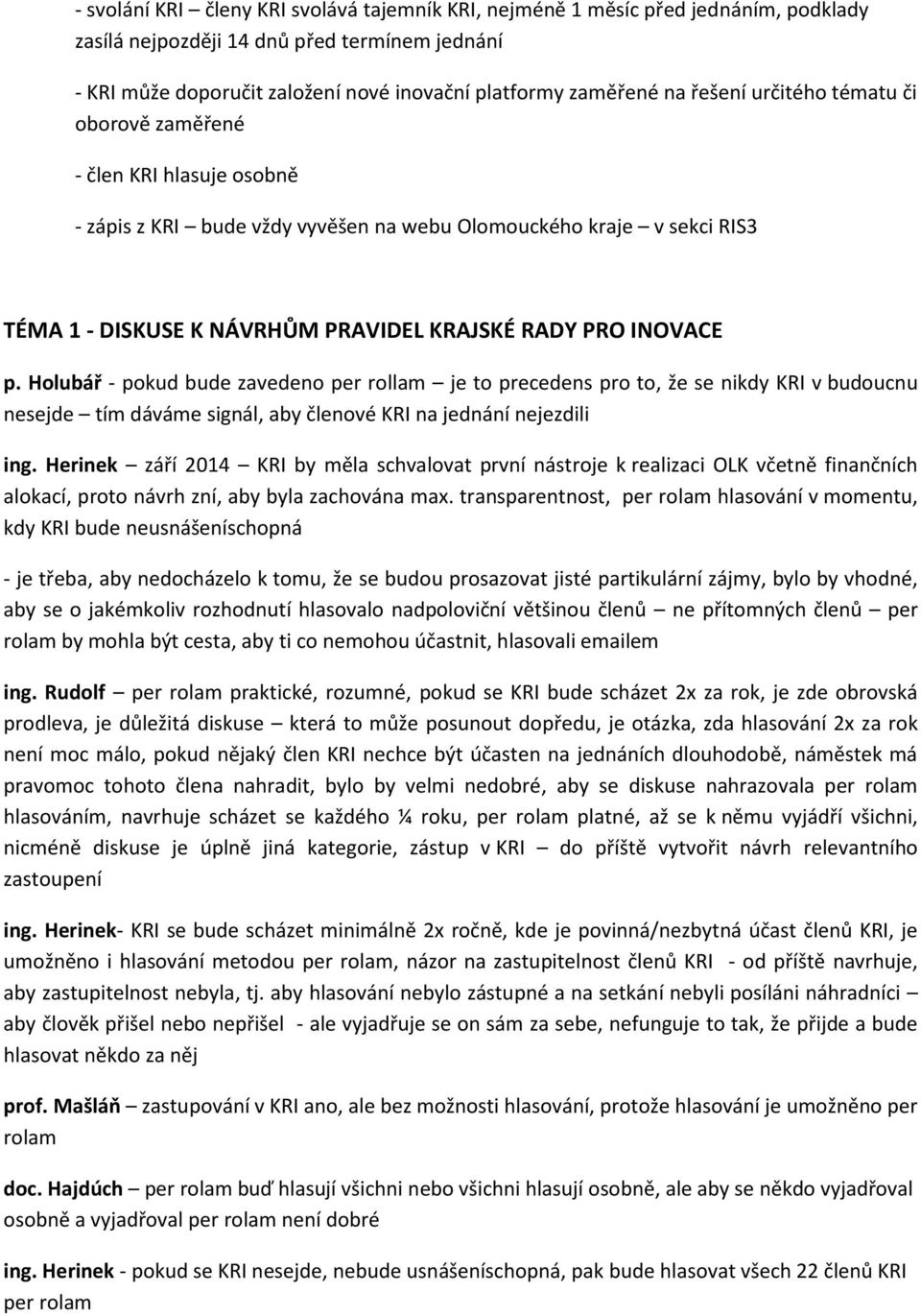 - svolání KRI – členy KRI svolává tajemník KRI, nejméně 1 měsíc před jednáním, podklady zasílá nejpozději 14 dnů před termínem jednání

- KRI může doporučit založení nové inovační platformy zaměřené na řešení určitého tématu či oborově zaměřené

- člen KRI hlasuje osobně

- zápis z KRI – bude vždy vyvěšen na webu Olomouckého kraje – v sekci RIS3

TÉMA 1 - DISKUSE K NÁVRHŮM PRAVIDEL KRAJSKÉ RADY PRO INOVACE

p. Holubář - pokud bude zavedeno per rollam – je to precedens pro to, že se nikdy KRI v budoucnu nesejde – tím dáváme signál, aby členové KRI na jednání nejezdili

ing. Herinek – září 2014 – KRI by měla schvalovat první nástroje k realizaci OLK včetně finančních alokací, proto návrh zní, aby byla zachována max. transparentnost, per rolam hlasování v momentu, kdy KRI bude neusnášeníschopná

- je třeba, aby nedocházelo k tomu, že se budou prosazovat jisté partikulární zájmy, bylo by vhodné, aby se o jakémkoliv rozhodnutí hlasovalo nadpoloviční většinou členů – ne přítomných členů – per rolam by mohla být cesta, aby ti co nemohou účastnit, hlasovali emailem

ing. Rudolf – per rolam praktické, rozumné, pokud se KRI bude scházet 2x za rok, je zde obrovská prodleva, je důležitá diskuse – která to může posunout dopředu, je otázka, zda hlasování 2x za rok není moc málo, pokud nějaký člen KRI nechce být účasten na jednáních dlouhodobě, náměstek má pravomoc tohoto člena nahradit, bylo by velmi nedobré, aby se diskuse nahrazovala per rolam hlasováním, navrhuje scházet se každého ¼ roku, per rolam platné, až se k němu vyjádří všichni, nicméně diskuse je úplně jiná kategorie, zástup v KRI – do příště vytvořit návrh relevantního zastoupení

ing. Herinek- KRI se bude scházet minimálně 2x ročně, kde je povinná/nezbytná účast členů KRI, je umožněno i hlasování metodou per rolam, názor na zastupitelnost členů KRI - od příště navrhuje, aby zastupitelnost nebyla, tj. aby hlasování nebylo zástupné a na setkání nebyli posíláni náhradníci – aby člověk přišel nebo nepřišel - ale vyjadřuje se on sám za sebe, nefunguje to tak, že přijde a bude hlasovat někdo za něj

prof. Mašláň – zastupování v KRI ano, ale bez možnosti hlasování, protože hlasování je umožněno per rolam

doc. Hajdúch – per rolam buď hlasují všichni nebo všichni hlasují osobně, ale aby se někdo vyjadřoval osobně a vyjadřoval per rolam není dobré

ing. Herinek - pokud se KRI nesejde, nebude usnášeníschopná, pak bude hlasovat všech 22 členů KRI per rolam